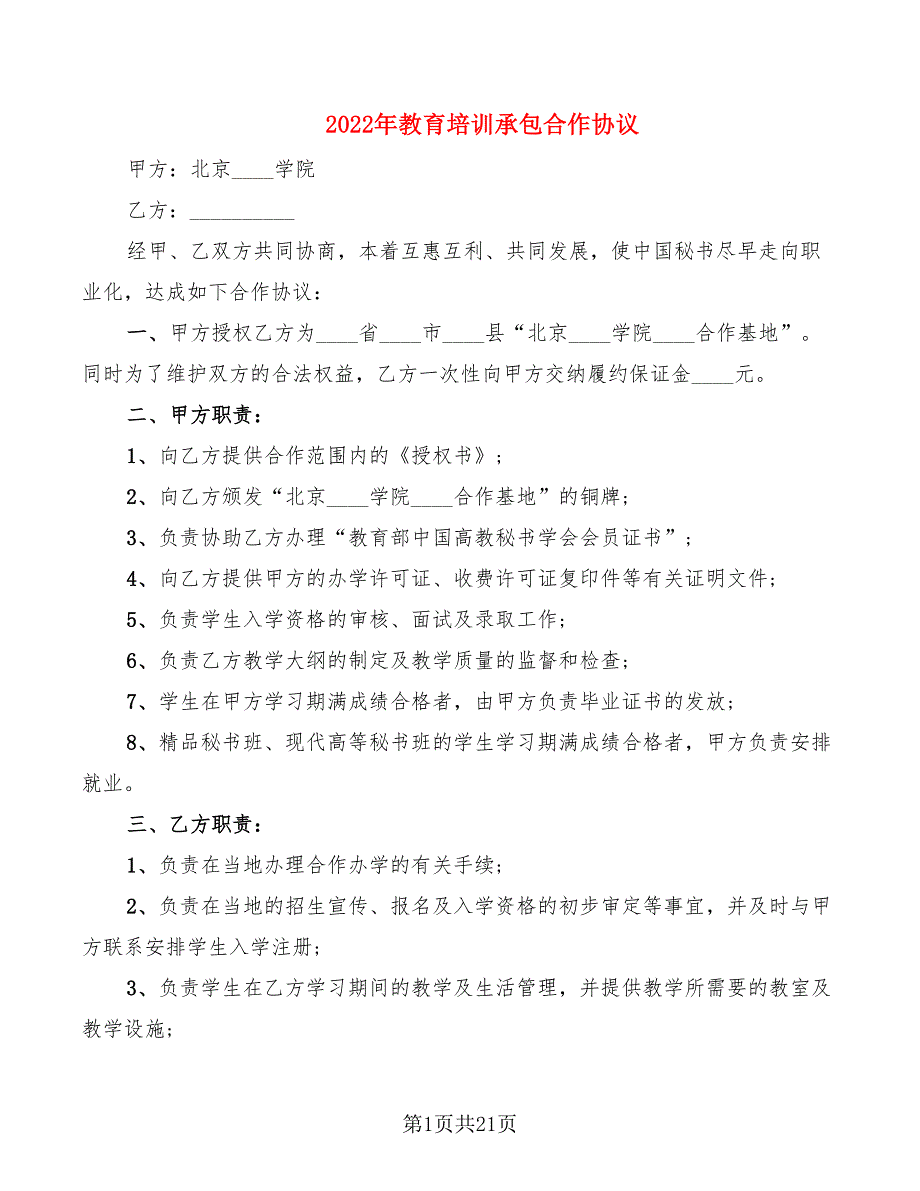 2022年教育培训承包合作协议

甲方：北京____学院

乙方：__________

经甲、乙双方共同协商，本着互惠互利、共同发展，使中国秘书尽早走向职业化，达成如下合作协议：

一、甲方授权乙方为____省____市____县“北京____学院____合作基地”。同时为了维护双方的合法权益，乙方一次性向甲方交纳履约保证金____元。

二、甲方职责：

1、向乙方提供合作范围内的《授权书》；

2、向乙方颁发“北京____学院____合作基地”的铜牌；

3、负责协助乙方办理“教育部中国高教秘书学会会员证书”；

4、向乙方提供甲方的办学许可证、收费许可证复印件等有关证明文件；

5、负责学生入学资格的审核、面试及录取工作；

6、负责乙方教学大纲的制定及教学质量的监督和检查；

7、学生在甲方学习期满成绩合格者，由甲方负责毕业证书的发放；

8、精品秘书班、现代高等秘书班的学生学习期满成绩合格者，甲方负责安排就业。

三、乙方职责：

1、负责在当地办理合作办学的有关手续；

2、负责在当地的招生宣传、报名及入学资格的初步审定等事宜，并及时与甲方联系安排学生入学注册；

3、负责学生在乙方学习期间的教学及生活管理，并提供教学所需要的教室及教学设施；

第1页共21页